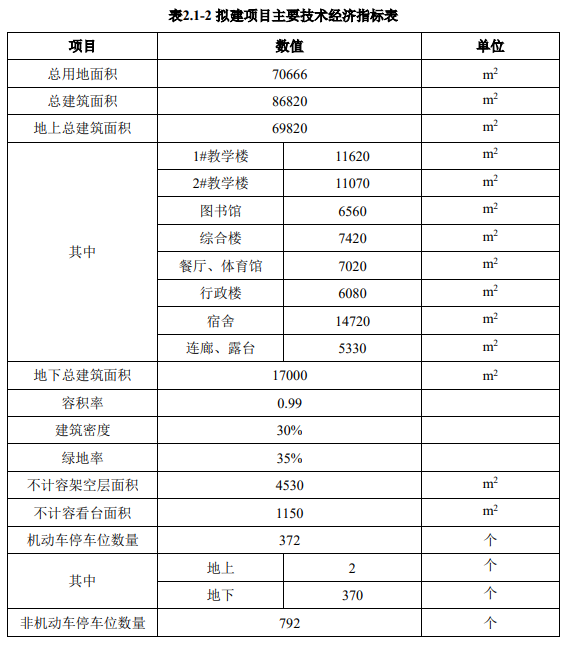 表2.1-2 拟建项目主要技术经济指标表

| 项目 | 数值 | | 单位 |
|---|---|---|---|
| 总用地面积 | 70666 | | $m^2$ |
| 总建筑面积 | 86820 | | $m^2$ |
| 地上总建筑面积 | 69820 | | $m^2$ |
| 其中 | 1#教学楼 | 11620 | $m^2$ |
| | 2#教学楼 | 11070 | $m^2$ |
| | 图书馆 | 6560 | $m^2$ |
| | 综合楼 | 7420 | $m^2$ |
| | 餐厅、体育馆 | 7020 | $m^2$ |
| | 行政楼 | 6080 | $m^2$ |
| | 宿舍 | 14720 | $m^2$ |
| | 连廊、露台 | 5330 | $m^2$ |
| 地下总建筑面积 | 17000 | | $m^2$ |
| 容积率 | 0.99 | | |
| 建筑密度 | 30% | | |
| 绿地率 | 35% | | |
| 不计容架空层面积 | 4530 | | $m^2$ |
| 不计容看台面积 | 1150 | | $m^2$ |
| 机动车停车位数量 | 372 | | 个 |
| 其中 | 地上 | 2 | 个 |
| | 地下 | 370 | 个 |
| 非机动车停车位数量 | 792 | | 个 |